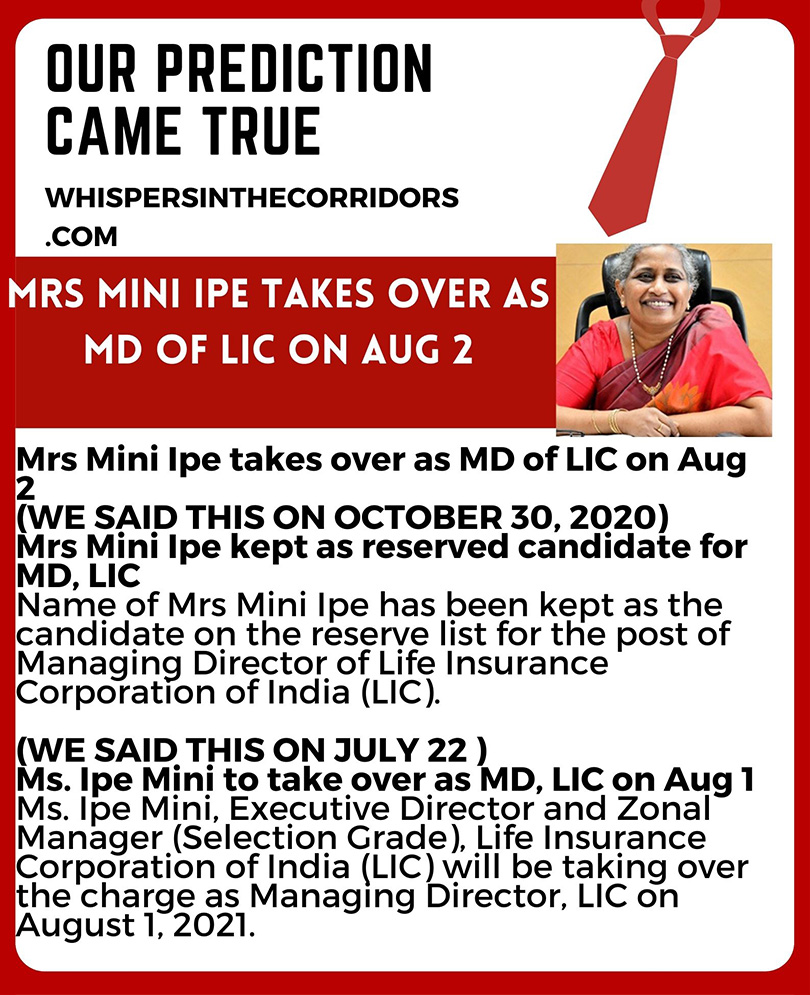 OUR PREDICTION CAME TRUE

WHISPERSINTHECORRIDORS.COM

MRS MINI IPE TAKES OVER AS MD OF LIC ON AUG 2

Mrs Mini Ipe takes over as MD of LIC on Aug 2
(WE SAID THIS ON OCTOBER 30, 2020)
Mrs Mini Ipe kept as reserved candidate for MD, LIC
Name of Mrs Mini Ipe has been kept as the candidate on the reserve list for the post of Managing Director of Life Insurance Corporation of India (LIC).

(WE SAID THIS ON JULY 22 )
Ms. Ipe Mini to take over as MD, LIC on Aug 1
Ms. Ipe Mini, Executive Director and Zonal Manager (Selection Grade), Life Insurance Corporation of India (LIC) will be taking over the charge as Managing Director, LIC on August 1, 2021.